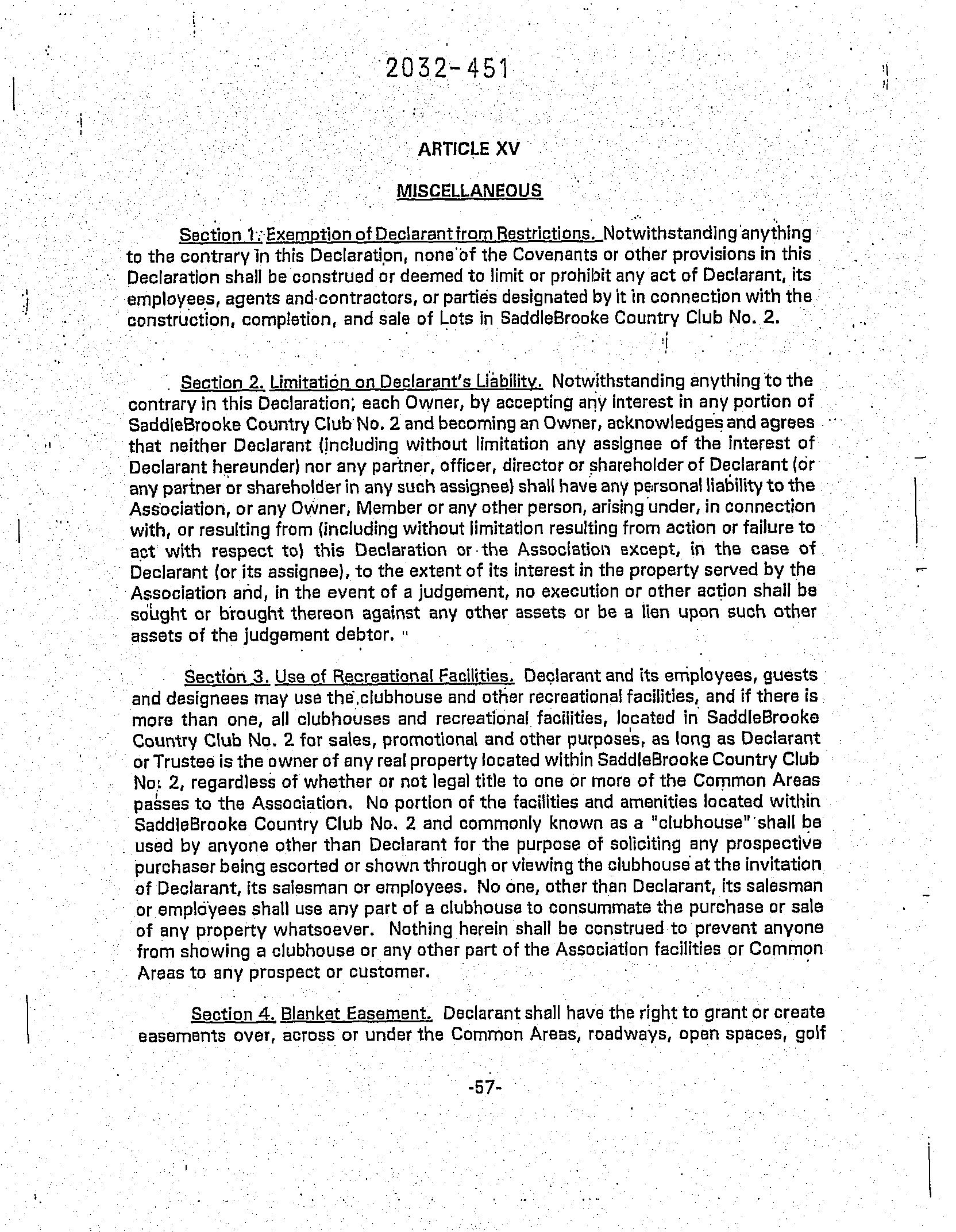 2032-451

ARTICLE XV

MISCELLANEOUS

Section 1. Exemption of Declarant from Restrictions. Notwithstanding anything to the contrary in this Declaration, none of the Covenants or other provisions in this Declaration shall be construed or deemed to limit or prohibit any act of Declarant, its employees, agents and contractors, or parties designated by it in connection with the construction, completion, and sale of Lots in SaddleBrooke Country Club No. 2.

Section 2. Limitation on Declarant's Liability. Notwithstanding anything to the contrary in this Declaration, each Owner, by accepting any interest in any portion of SaddleBrooke Country Club No. 2 and becoming an Owner, acknowledges and agrees that neither Declarant (including without limitation any assignee of the interest of Declarant hereunder) nor any partner, officer, director or shareholder of Declarant (or any partner or shareholder in any such assignee) shall have any personal liability to the Association, or any Owner, Member or any other person, arising under, in connection with, or resulting from (including without limitation resulting from action or failure to act with respect to) this Declaration or the Association except, in the case of Declarant (or its assignee), to the extent of its interest in the property served by the Association and, in the event of a judgement, no execution or other action shall be sought or brought thereon against any other assets or be a lien upon such other assets of the judgement debtor.

Section 3. Use of Recreational Facilities. Declarant and its employees, guests and designees may use the clubhouse and other recreational facilities, and if there is more than one, all clubhouses and recreational facilities, located in SaddleBrooke Country Club No. 2 for sales, promotional and other purposes, as long as Declarant or Trustee is the owner of any real property located within SaddleBrooke Country Club No. 2, regardless of whether or not legal title to one or more of the Common Areas passes to the Association. No portion of the facilities and amenities located within SaddleBrooke Country Club No. 2 and commonly known as a "clubhouse" shall be used by anyone other than Declarant for the purpose of soliciting any prospective purchaser being escorted or shown through or viewing the clubhouse at the invitation of Declarant, its salesman or employees. No one, other than Declarant, its salesman or employees shall use any part of a clubhouse to consummate the purchase or sale of any property whatsoever. Nothing herein shall be construed to prevent anyone from showing a clubhouse or any other part of the Association facilities or Common Areas to any prospect or customer.

Section 4. Blanket Easement. Declarant shall have the right to grant or create easements over, across or under the Common Areas, roadways, open spaces, golf

-57-